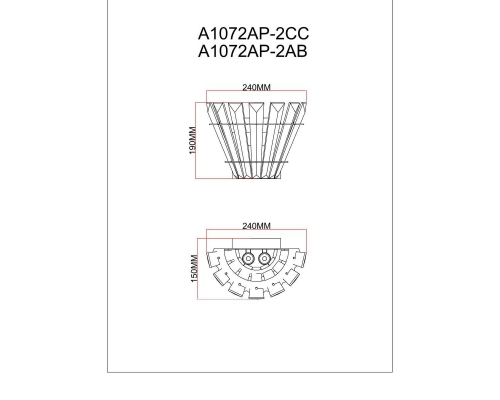 A1072AP-2CC
A1072AP-2AB

240MM
190MM

240MM
150MM